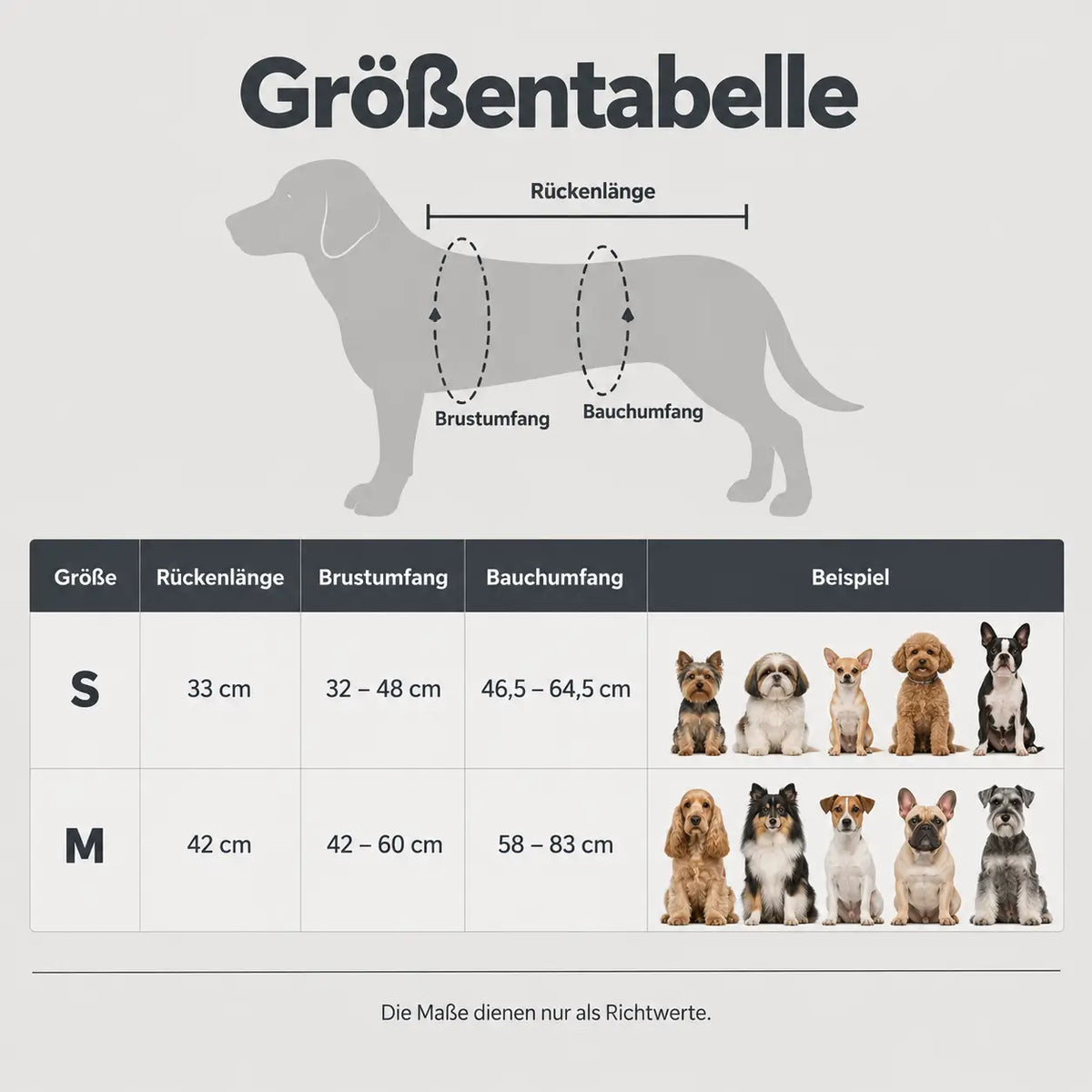 Größentabelle

Rückenlänge

Brustumfang

Bauchumfang

| Größe | Rückenlänge | Brustumfang | Bauchumfang | Beispiel |
|---|---|---|---|---|
| S | 33 cm | 32 – 48 cm | 46,5 – 64,5 cm | |
| M | 42 cm | 42 – 60 cm | 58 – 83 cm | |

Die Maße dienen nur als Richtwerte.